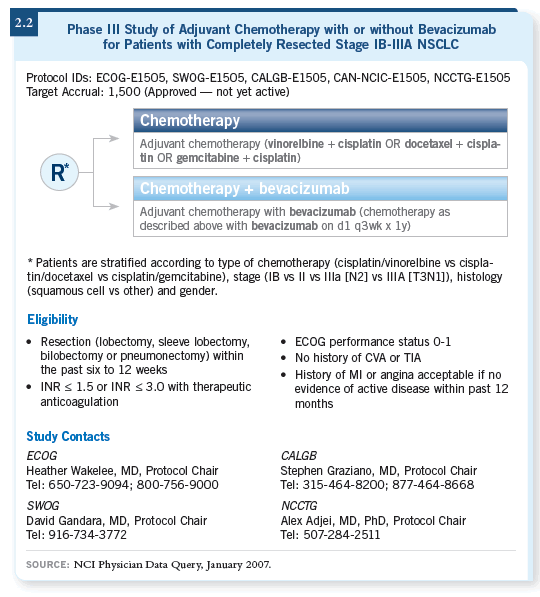 2.2

Phase III Study of Adjuvant Chemotherapy with or without Bevacizumab for Patients with Completely Resected Stage IB-IIIA NSCLC

Protocol IDs: ECOG-E1505, SWOG-E1505, CALGB-E1505, CAN-NCIC-E1505, NCCTG-E1505
Target Accrual: 1,500 (Approved — not yet active)

R*

Chemotherapy

Adjuvant chemotherapy (vinorelbine + cisplatin OR docetaxel + cisplatin OR gemcitabine + cisplatin)

Chemotherapy + bevacizumab

Adjuvant chemotherapy with bevacizumab (chemotherapy as described above with bevacizumab on d1 q3wk x 1y)

* Patients are stratified according to type of chemotherapy (cisplatin/vinorelbine vs cisplatin/docetaxel vs cisplatin/gemcitabine), stage (IB vs II vs IIIa [N2] vs IIIA [T3N1]), histology (squamous cell vs other) and gender.

Eligibility

• Resection (lobectomy, sleeve lobectomy, bilobectomy or pneumonectomy) within the past six to 12 weeks
• INR ≤ 1.5 or INR ≤ 3.0 with therapeutic anticoagulation

• ECOG performance status 0-1
• No history of CVA or TIA
• History of MI or angina acceptable if no evidence of active disease within past 12 months

Study Contacts

ECOG
Heather Wakelee, MD, Protocol Chair
Tel: 650-723-9094; 800-756-9000

SWOG
David Gandara, MD, Protocol Chair
Tel: 916-734-3772

CALGB
Stephen Graziano, MD, Protocol Chair
Tel: 315-464-8200; 877-464-8668

NCCTG
Alex Adjei, MD, PhD, Protocol Chair
Tel: 507-284-2511

SOURCE: NCI Physician Data Query, January 2007.